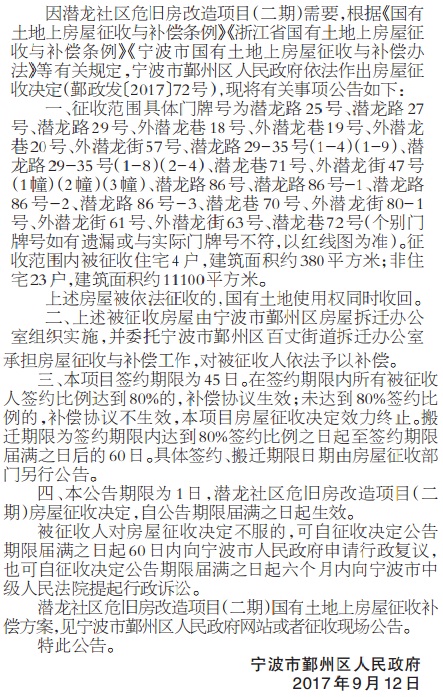 因潜龙社区危旧房改造项目(二期)需要，根据《国有土地上房屋征收与补偿条例》《浙江省国有土地上房屋征收与补偿条例》《宁波市国有土地上房屋征收与补偿办法》等有关规定，宁波市鄞州区人民政府依法作出房屋征收决定(鄞政发〔2017〕72号)，现将有关事项公告如下：

一、征收范围具体门牌号为潜龙路25号、潜龙路27号、潜龙路29号、外潜龙巷18号、外潜龙巷19号、外潜龙巷20号、外潜龙街57号、潜龙路29-35号(1-4)(1-9)、潜龙路29-35号(1-8)(2-4)、潜龙巷71号、外潜龙街47号(1幢)(2幢)(3幢)、潜龙路86号、潜龙路86号-1、潜龙路86号-2、潜龙路86号-3、潜龙巷70号、外潜龙街80-1号、外潜龙街61号、外潜龙街63号、潜龙巷72号(个别门牌号如有遗漏或与实际门牌号不符，以红线图为准)。征收范围内被征收住宅4户，建筑面积约380平方米；非住宅23户，建筑面积约11100平方米。

上述房屋被依法征收的，国有土地使用权同时收回。

二、上述被征收房屋由宁波市鄞州区房屋拆迁办公室组织实施，并委托宁波市鄞州区百丈街道拆迁办公室承担房屋征收与补偿工作，对被征收人依法予以补偿。

三、本项目签约期限为45日。在签约期限内所有被征收人签约比例达到80%的，补偿协议生效；未达到80%签约比例的，补偿协议不生效，本项目房屋征收决定效力终止。搬迁期限为签约期限内达到80%签约比例之日起至签约期限届满之日后的60日。具体签约、搬迁期限日期由房屋征收部门另行公告。

四、本公告期限为1日，潜龙社区危旧房改造项目(二期)房屋征收决定，自公告期限届满之日起生效。

被征收人对房屋征收决定不服的，可自征收决定公告期限届满之日起60日内向宁波市人民政府申请行政复议，也可自征收决定公告期限届满之日起六个月内向宁波市中级人民法院提起行政诉讼。

潜龙社区危旧房改造项目(二期)国有土地上房屋征收补偿方案，见宁波市鄞州区人民政府网站或者征收现场公告。

特此公告。

宁波市鄞州区人民政府
2017年9月12日